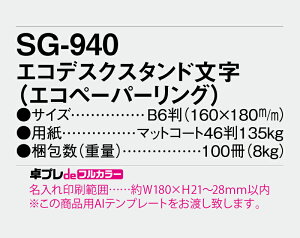 SG-940
エコデスクスタンド文字
(エコペーパーリング)
●サイズ……………B6判(160×180m/m)
●用紙……………マットコート46判135kg
●梱包数(重量)……………100冊(8kg)

卓プレdeフルカラー
名入れ印刷範囲……約W180×H21~28mm以内
※この商品用AIテンプレートをお渡し致します。